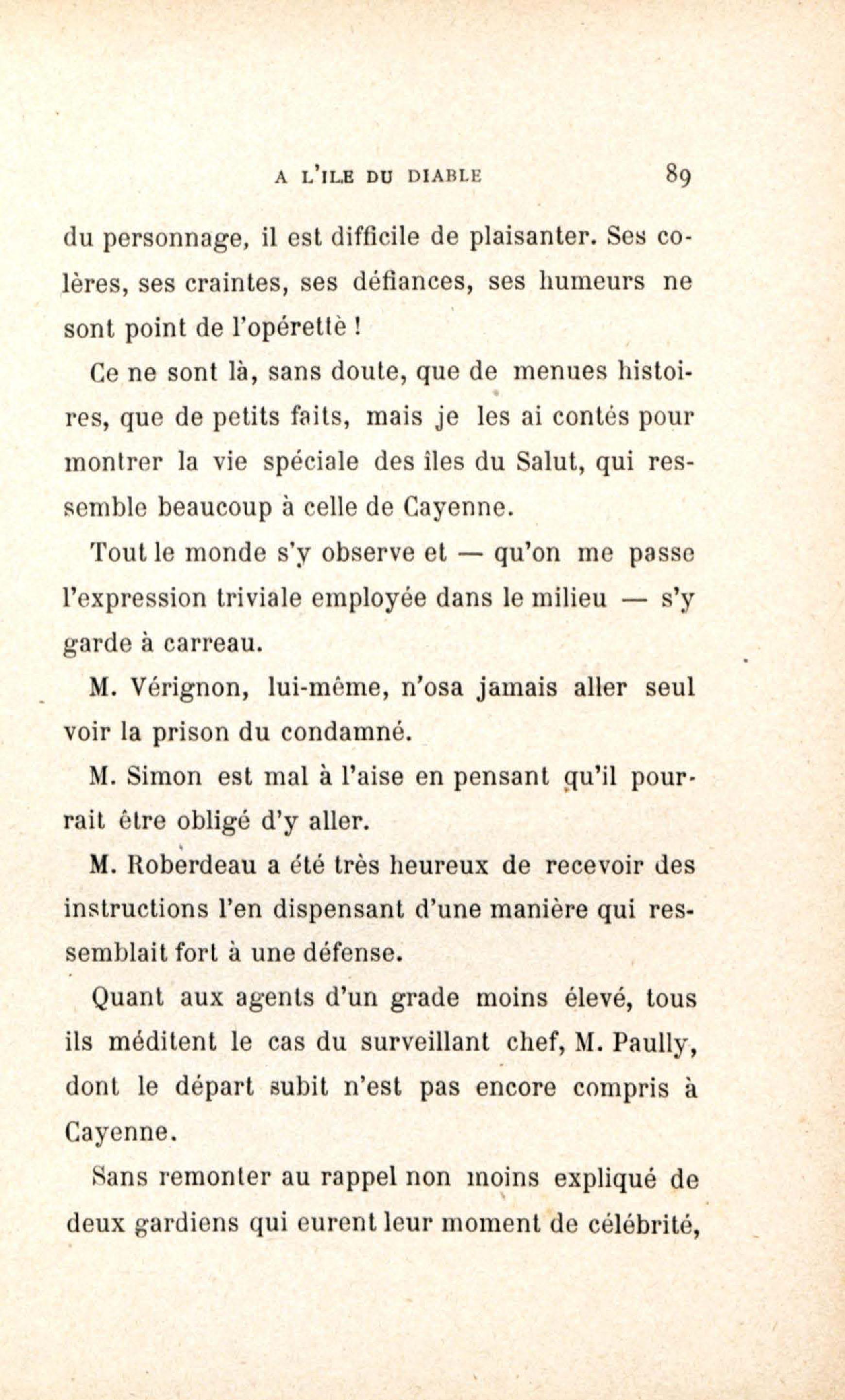 A L'ILE DU DIABLE 89

du personnage, il est difficile de plaisanter. Ses colères, ses craintes, ses défiances, ses humeurs ne sont point de l'opérettè !

Ce ne sont là, sans doute, que de menues histoires, que de petits faits, mais je les ai contés pour montrer la vie spéciale des îles du Salut, qui ressemble beaucoup à celle de Cayenne.

Tout le monde s'y observe et — qu'on me passe l'expression triviale employée dans le milieu — s'y garde à carreau.

M. Vérignon, lui-même, n'osa jamais aller seul voir la prison du condamné.

M. Simon est mal à l'aise en pensant qu'il pourrait être obligé d'y aller.

M. Roberdeau a été très heureux de recevoir des instructions l'en dispensant d'une manière qui ressemblait fort à une défense.

Quant aux agents d'un grade moins élevé, tous ils méditent le cas du surveillant chef, M. Paully, dont le départ subit n'est pas encore compris à Cayenne.

Sans remonter au rappel non moins expliqué de deux gardiens qui eurent leur moment de célébrité,